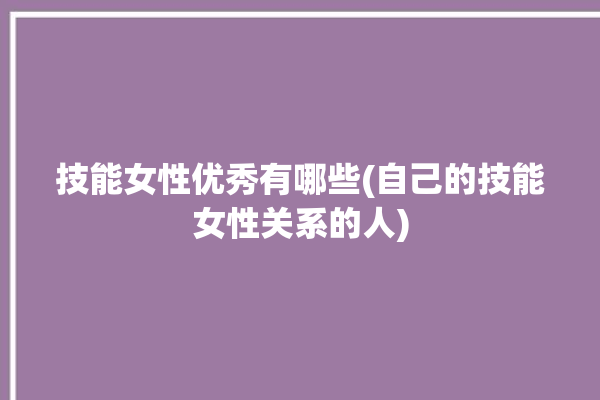 技能女性优秀有哪些(自己的技能女性关系的人)